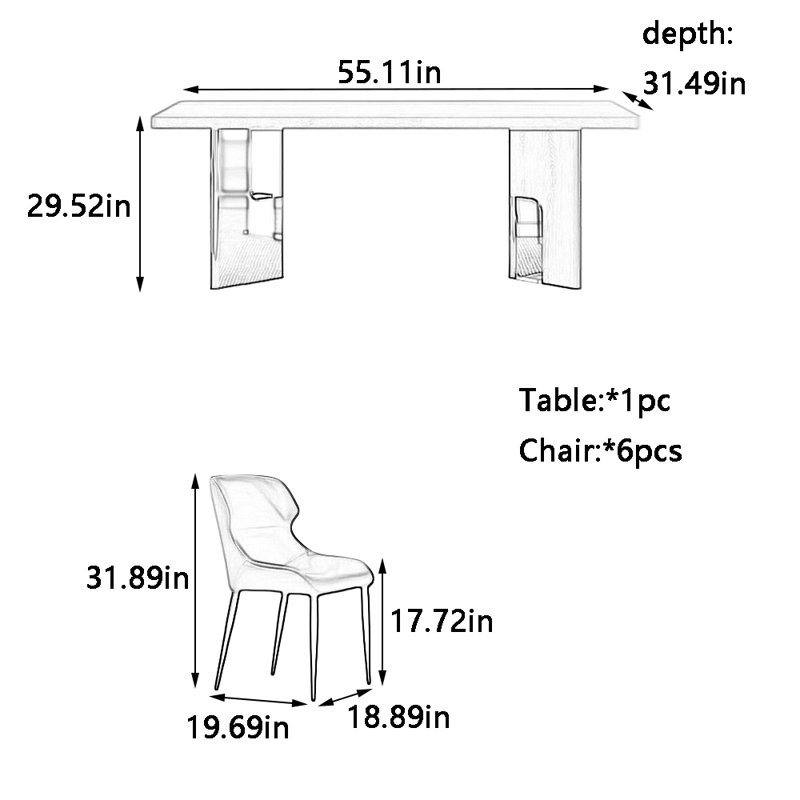 depth:
55.11in
31.49in
29.52in

Table:*1pc
Chair:*6pcs

31.89in
17.72in
19.69in
18.89in